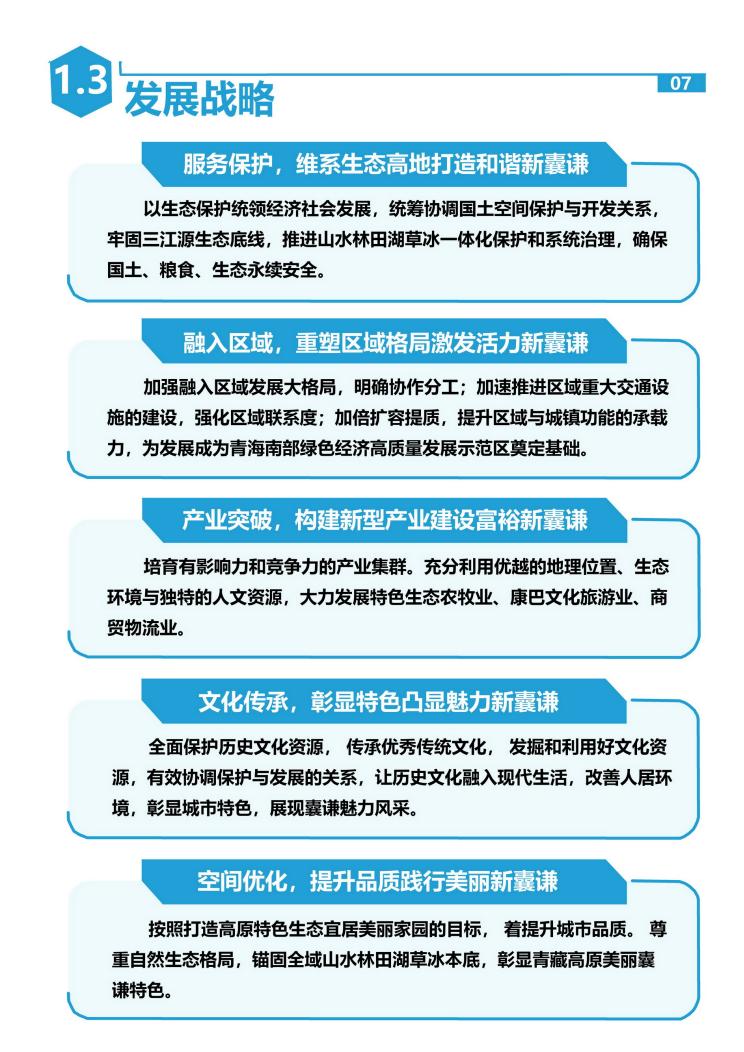 1.3 发展战略

07

服务保护，维系生态高地打造和谐新囊谦

以生态保护统领经济社会发展，统筹协调国土空间保护与开发关系，牢固三江源生态底线，推进山水林田湖草冰一体化保护和系统治理，确保国土、粮食、生态永续安全。

融入区域，重塑区域格局激发活力新囊谦

加强融入区域发展大格局，明确协作分工；加速推进区域重大交通设施的建设，强化区域联系度；加倍扩容提质，提升区域与城镇功能的承载力，为发展成为青海南部绿色经济高质量发展示范区奠定基础。

产业突破，构建新型产业建设富裕新囊谦

培育有影响力和竞争力的产业集群。充分利用优越的地理位置、生态环境与独特的人文资源，大力发展特色生态农牧业、康巴文化旅游业、商贸物流业。

文化传承，彰显特色凸显魅力新囊谦

全面保护历史文化资源， 传承优秀传统文化， 发掘和利用好文化资源，有效协调保护与发展的关系，让历史文化融入现代生活，改善人居环境，彰显城市特色，展现囊谦魅力风采。

空间优化，提升品质践行美丽新囊谦

按照打造高原特色生态宜居美丽家园的目标， 着提升城市品质。 尊重自然生态格局，锚固全域山水林田湖草冰本底，彰显青藏高原美丽囊谦特色。